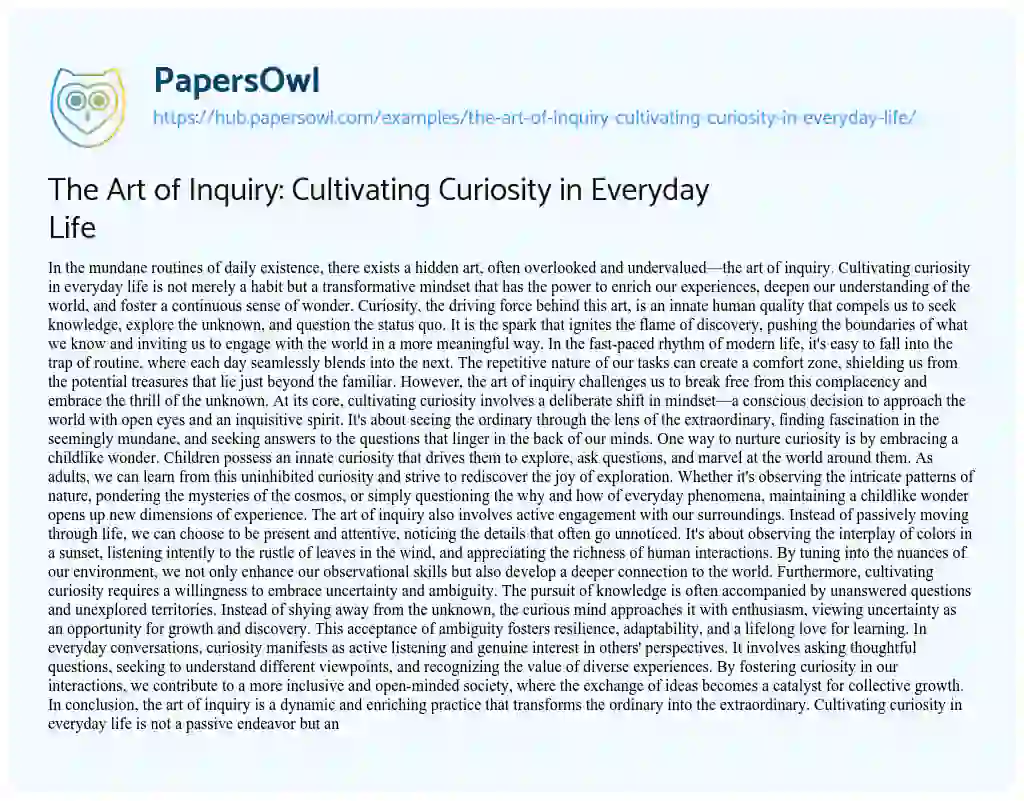 PapersOwl

https://hub.papersowl.com/examples/the-art-of-inquiry-cultivating-curiosity-in-everyday-life/

The Art of Inquiry: Cultivating Curiosity in Everyday Life

In the mundane routines of daily existence, there exists a hidden art, often overlooked and undervalued—the art of inquiry. Cultivating curiosity in everyday life is not merely a habit but a transformative mindset that has the power to enrich our experiences, deepen our understanding of the world, and foster a continuous sense of wonder. Curiosity, the driving force behind this art, is an innate human quality that compels us to seek knowledge, explore the unknown, and question the status quo. It is the spark that ignites the flame of discovery, pushing the boundaries of what we know and inviting us to engage with the world in a more meaningful way. In the fast-paced rhythm of modern life, it's easy to fall into the trap of routine, where each day seamlessly blends into the next. The repetitive nature of our tasks can create a comfort zone, shielding us from the potential treasures that lie just beyond the familiar. However, the art of inquiry challenges us to break free from this complacency and embrace the thrill of the unknown. At its core, cultivating curiosity involves a deliberate shift in mindset—a conscious decision to approach the world with open eyes and an inquisitive spirit. It's about seeing the ordinary through the lens of the extraordinary, finding fascination in the seemingly mundane, and seeking answers to the questions that linger in the back of our minds. One way to nurture curiosity is by embracing a childlike wonder. Children possess an innate curiosity that drives them to explore, ask questions, and marvel at the world around them. As adults, we can learn from this uninhibited curiosity and strive to rediscover the joy of exploration. Whether it's observing the intricate patterns of nature, pondering the mysteries of the cosmos, or simply questioning the why and how of everyday phenomena, maintaining a childlike wonder opens up new dimensions of experience. The art of inquiry also involves active engagement with our surroundings. Instead of passively moving through life, we can choose to be present and attentive, noticing the details that often go unnoticed. It's about observing the interplay of colors in a sunset, listening intently to the rustle of leaves in the wind, and appreciating the richness of human interactions. By tuning into the nuances of our environment, we not only enhance our observational skills but also develop a deeper connection to the world. Furthermore, cultivating curiosity requires a willingness to embrace uncertainty and ambiguity. The pursuit of knowledge is often accompanied by unanswered questions and unexplored territories. Instead of shying away from the unknown, the curious mind approaches it with enthusiasm, viewing uncertainty as an opportunity for growth and discovery. This acceptance of ambiguity fosters resilience, adaptability, and a lifelong love for learning. In everyday conversations, curiosity manifests as active listening and genuine interest in others' perspectives. It involves asking thoughtful questions, seeking to understand different viewpoints, and recognizing the value of diverse experiences. By fostering curiosity in our interactions, we contribute to a more inclusive and open-minded society, where the exchange of ideas becomes a catalyst for collective growth. In conclusion, the art of inquiry is a dynamic and enriching practice that transforms the ordinary into the extraordinary. Cultivating curiosity in everyday life is not a passive endeavor but an